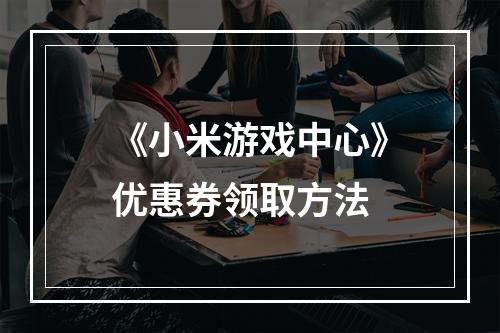 《小米游戏中心》
优惠券领取方法